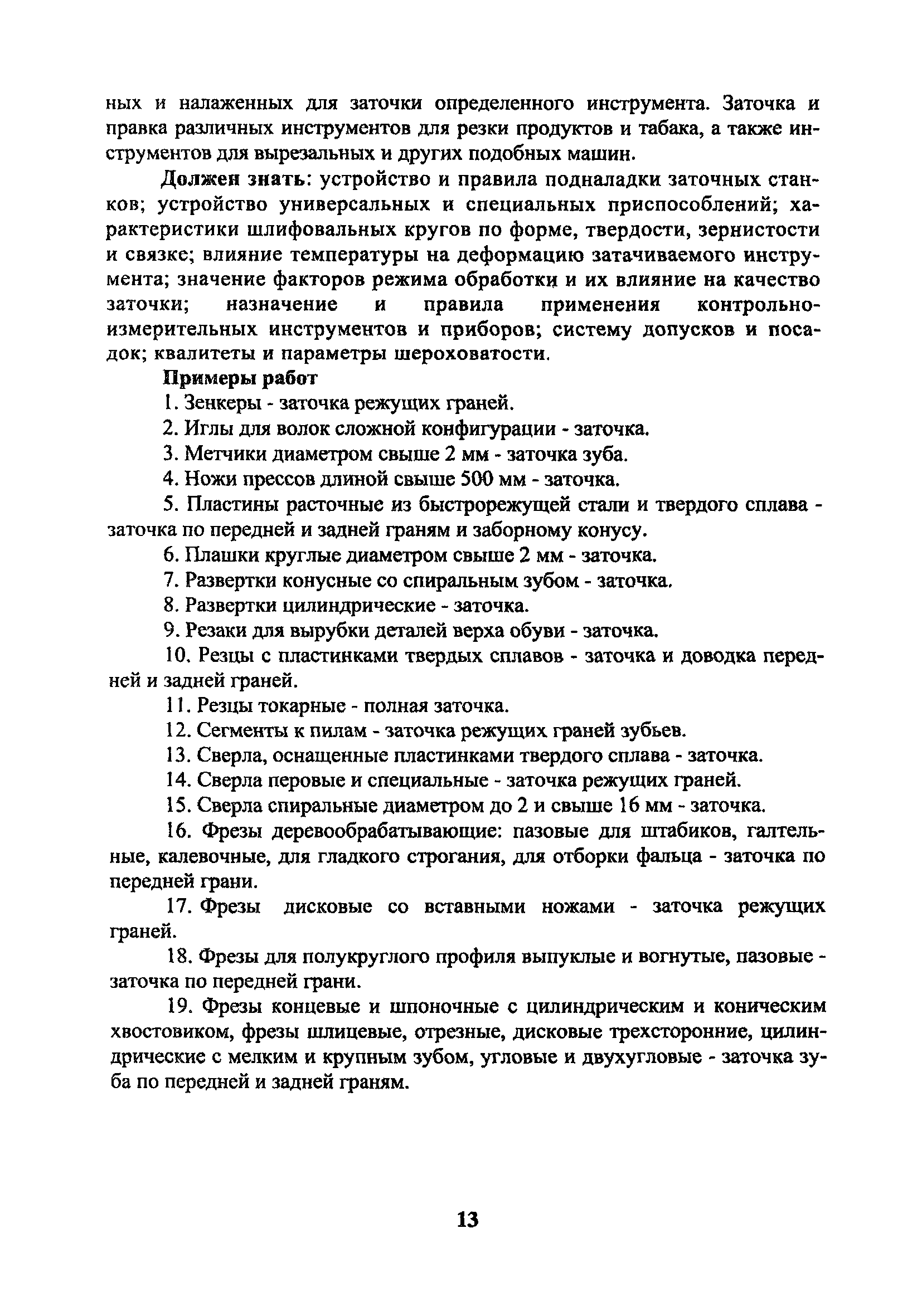 ных и налаженных для заточки определенного инструмента. Заточка и правка различных инструментов для резки продуктов и табака, а также инструментов для вырезальных и других подобных машин.

Должен знать: устройство и правила подналадки заточных станков; устройство универсальных и специальных приспособлений; характеристики шлифовальных кругов по форме, твердости, зернистости и связке; влияние температуры на деформацию затачиваемого инструмента; значение факторов режима обработки и их влияние на качество заточки; назначение и правила применения контрольно-измерительных инструментов и приборов; систему допусков и посадок; квалитеты и параметры шероховатости.

Примеры работ

1. Зенкеры - заточка режущих граней.

2. Иглы для волок сложной конфигурации - заточка.

3. Метчики диаметром свыше 2 мм - заточка зуба.

4. Ножи прессов длиной свыше 500 мм - заточка.

5. Пластины расточные из быстрорежущей стали и твердого сплава - заточка по передней и задней граням и заборному конусу.

6. Плашки круглые диаметром свыше 2 мм - заточка.

7. Развертки конусные со спиральным зубом - заточка.

8. Развертки цилиндрические - заточка.

9. Резаки для вырубки деталей верха обуви - заточка.

10. Резцы с пластинками твердых сплавов - заточка и доводка передней и задней граней.

11. Резцы токарные - полная заточка.

12. Сегменты к пилам - заточка режущих граней зубьев.

13. Сверла, оснащенные пластинками твердого сплава - заточка.

14. Сверла перовые и специальные - заточка режущих граней.

15. Сверла спиральные диаметром до 2 и свыше 16 мм - заточка.

16. Фрезы деревообрабатывающие: пазовые для штабиков, галтельные, калевочные, для гладкого строгания, для отборки фальца - заточка по передней грани.

17. Фрезы дисковые со вставными ножами - заточка режущих граней.

18. Фрезы для полукруглого профиля выпуклые и вогнутые, пазовые - заточка по передней грани.

19. Фрезы концевые и шпоночные с цилиндрическим и коническим хвостовиком, фрезы шлицевые, отрезные, дисковые трехсторонние, цилиндрические с мелким и крупным зубом, угловые и двухугловые - заточка зуба по передней и задней граням.

13